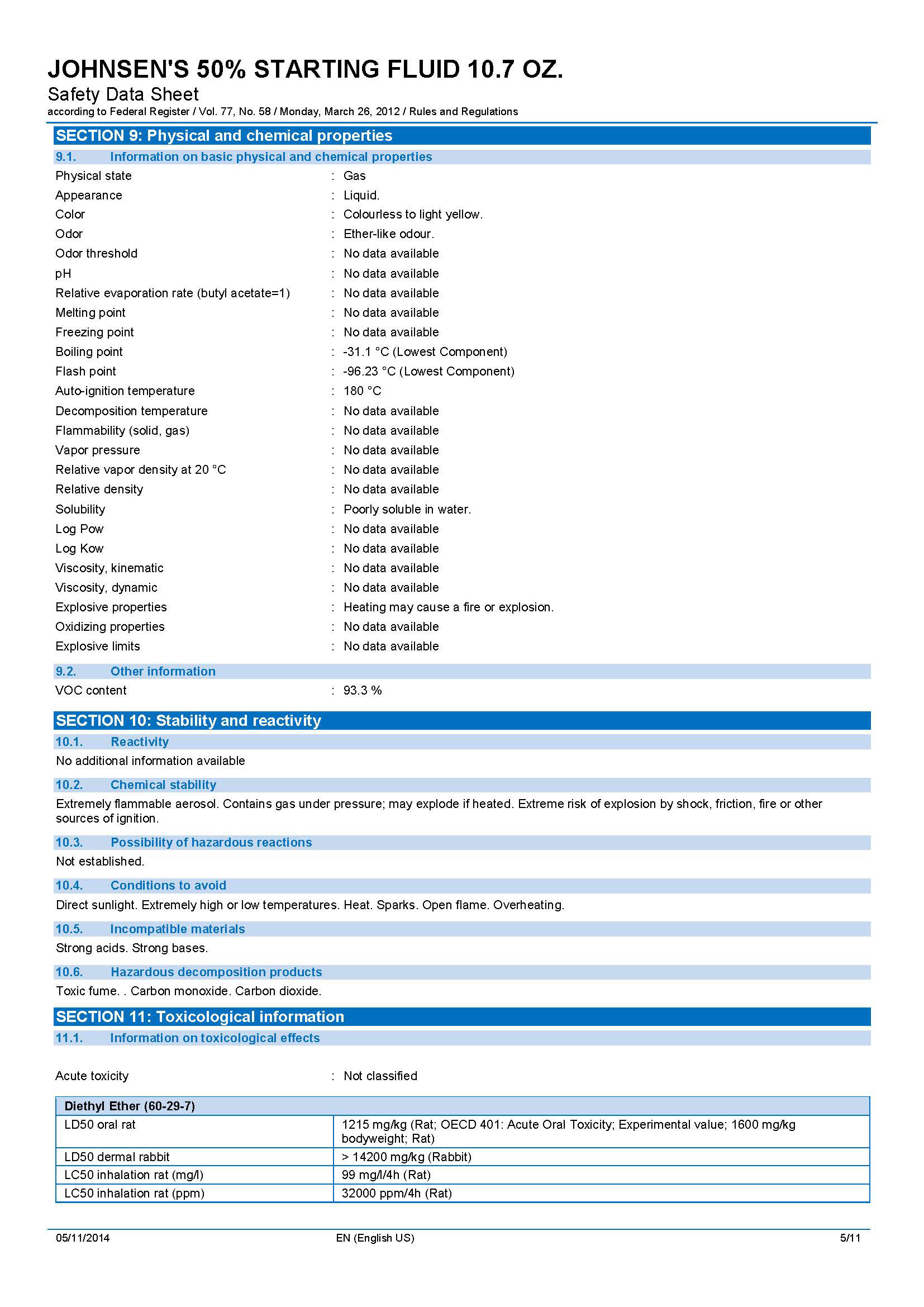 JOHNSEN'S 50% STARTING FLUID 10.7 OZ.
Safety Data Sheet
according to Federal Register / Vol. 77, No. 58 / Monday, March 26, 2012 / Rules and Regulations

SECTION 9: Physical and chemical properties

9.1. Information on basic physical and chemical properties

Physical state : Gas
Appearance : Liquid.
Color : Colourless to light yellow.
Odor : Ether-like odour.
Odor threshold : No data available
pH : No data available
Relative evaporation rate (butyl acetate=1) : No data available
Melting point : No data available
Freezing point : No data available
Boiling point : -31.1 °C (Lowest Component)
Flash point : -96.23 °C (Lowest Component)
Auto-ignition temperature : 180 °C
Decomposition temperature : No data available
Flammability (solid, gas) : No data available
Vapor pressure : No data available
Relative vapor density at 20 °C : No data available
Relative density : No data available
Solubility : Poorly soluble in water.
Log Pow : No data available
Log Kow : No data available
Viscosity, kinematic : No data available
Viscosity, dynamic : No data available
Explosive properties : Heating may cause a fire or explosion.
Oxidizing properties : No data available
Explosive limits : No data available

9.2. Other information

VOC content : 93.3 %

SECTION 10: Stability and reactivity

10.1. Reactivity

No additional information available

10.2. Chemical stability

Extremely flammable aerosol. Contains gas under pressure; may explode if heated. Extreme risk of explosion by shock, friction, fire or other sources of ignition.

10.3. Possibility of hazardous reactions

Not established.

10.4. Conditions to avoid

Direct sunlight. Extremely high or low temperatures. Heat. Sparks. Open flame. Overheating.

10.5. Incompatible materials

Strong acids. Strong bases.

10.6. Hazardous decomposition products

Toxic fume. . Carbon monoxide. Carbon dioxide.

SECTION 11: Toxicological information

11.1. Information on toxicological effects

Acute toxicity : Not classified

| Diethyl Ether (60-29-7) | |
|---|---|
| LD50 oral rat | 1215 mg/kg (Rat; OECD 401: Acute Oral Toxicity; Experimental value; 1600 mg/kg bodyweight; Rat) |
| LD50 dermal rabbit | > 14200 mg/kg (Rabbit) |
| LC50 inhalation rat (mg/l) | 99 mg/l/4h (Rat) |
| LC50 inhalation rat (ppm) | 32000 ppm/4h (Rat) |

05/11/2014 EN (English US) 5/11